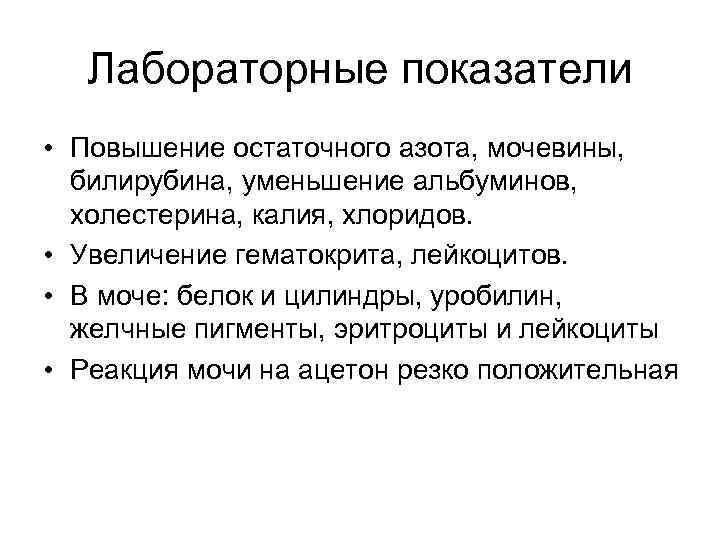 Лабораторные показатели

• Повышение остаточного азота, мочевины, билирубина, уменьшение альбуминов, холестерина, калия, хлоридов.
• Увеличение гематокрита, лейкоцитов.
• В моче: белок и цилиндры, уробилин, желчные пигменты, эритроциты и лейкоциты
• Реакция мочи на ацетон резко положительная